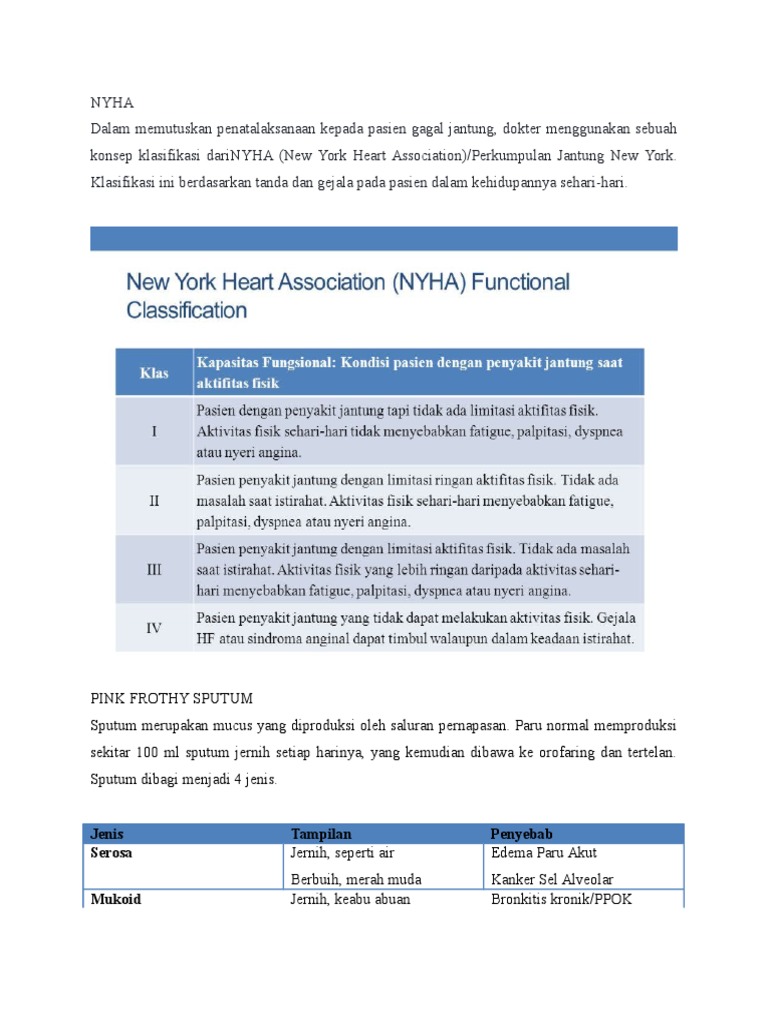 NYHA

Dalam memutuskan penatalaksanaan kepada pasien gagal jantung, dokter menggunakan sebuah konsep klasifikasi dariNYHA (New York Heart Association)/Perkumpulan Jantung New York. Klasifikasi ini berdasarkan tanda dan gejala pada pasien dalam kehidupannya sehari-hari.

New York Heart Association (NYHA) Functional Classification

| Klas | Kapasitas Fungsional: Kondisi pasien dengan penyakit jantung saat aktifitas fisik |
|---|---|
| I | Pasien dengan penyakit jantung tapi tidak ada limitasi aktifitas fisik. Aktivitas fisik sehari-hari tidak menyebabkan fatigue, palpitasi, dyspnea atau nyeri angina. |
| II | Pasien penyakit jantung dengan limitasi ringan aktifitas fisik. Tidak ada masalah saat istirahat. Aktivitas fisik sehari-hari menyebabkan fatigue, palpitasi, dyspnea atau nyeri angina. |
| III | Pasien penyakit jantung dengan limitasi aktifitas fisik. Tidak ada masalah saat istirahat. Aktivitas fisik yang lebih ringan daripada aktivitas sehari-hari menyebabkan fatigue, palpitasi, dyspnea atau nyeri angina. |
| IV | Pasien penyakit jantung yang tidak dapat melakukan aktivitas fisik. Gejala HF atau sindroma anginal dapat timbul walaupun dalam keadaan istirahat. |

PINK FROTHY SPUTUM

Sputum merupakan mucus yang diproduksi oleh saluran pernapasan. Paru normal memproduksi sekitar 100 ml sputum jernih setiap harinya, yang kemudian dibawa ke orofaring dan tertelan. Sputum dibagi menjadi 4 jenis.

| Jenis | Tampilan | Penyebab |
|---|---|---|
| Serosa | Jernih, seperti air | Edema Paru Akut |
| | Berbuih, merah muda | Kanker Sel Alveolar |
| Mukoid | Jernih, keabu abuan | Bronkitis kronik/PPOK |